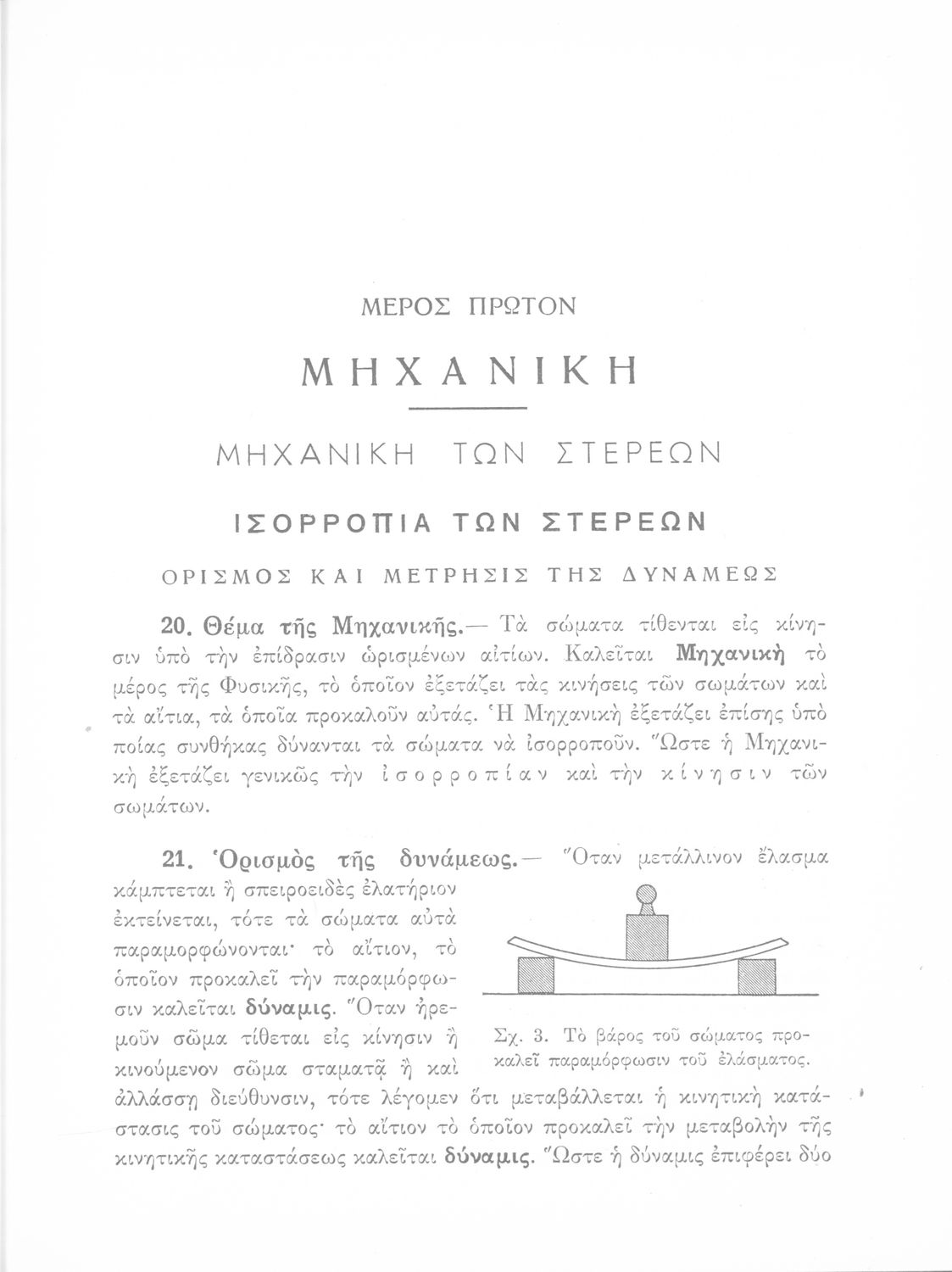 ΜΕΡΟΣ ΠΡΩΤΟΝ

ΜΗΧΑΝΙΚΗ

ΜΗΧΑΝΙΚΗ ΤΩΝ ΣΤΕΡΕΩΝ

ΙΣΟΡΡΟΠΙΑ ΤΩΝ ΣΤΕΡΕΩΝ

ΟΡΙΣΜΟΣ ΚΑΙ ΜΕΤΡΗΣΙΣ ΤΗΣ ΔΥΝΑΜΕΩΣ

20. Θέμα τῆς Μηχανικῆς.— Τὰ σώματα τίθενται εἰς κίνησιν ὑπὸ τὴν ἐπίδρασιν ὡρισμένων αἰτίων. Καλεῖται Μηχανικὴ τὸ μέρος τῆς Φυσικῆς, τὸ ὁποῖον ἐξετάζει τὰς κινήσεις τῶν σωμάτων καὶ τὰ αἴτια, τὰ ὁποῖα προκαλοῦν αὐτάς. Ἡ Μηχανικὴ ἐξετάζει ἐπίσης ὑπὸ ποίας συνθήκας δύνανται τὰ σώματα νὰ ἰσορροποῦν. Ὥστε ἡ Μηχανικὴ ἐξετάζει γενικῶς τὴν ἰσορροπίαν καὶ τὴν κίνησιν τῶν σωμάτων.

21. Ὁρισμὸς τῆς δυνάμεως.— Ὅταν μετάλλινον ἔλασμα κάμπτεται ἢ σπειροειδὲς ἐλατήριον ἐκτείνεται, τότε τὰ σώματα αὐτὰ παραμορφώνονται· τὸ αἴτιον, τὸ ὁποῖον προκαλεῖ τὴν παραμόρφωσιν καλεῖται δύναμις. Ὅταν ἠρεμοῦν σῶμα τίθεται εἰς κίνησιν ἢ κινούμενον σῶμα σταματᾷ ἢ καὶ ἀλλάσσῃ διεύθυνσιν, τότε λέγομεν ὅτι μεταβάλλεται ἡ κινητικὴ κατάστασις τοῦ σώματος· τὸ αἴτιον τὸ ὁποῖον προκαλεῖ τὴν μεταβολὴν τῆς κινητικῆς καταστάσεως καλεῖται δύναμις. Ὥστε ἡ δύναμις ἐπιφέρει δύο

Σχ. 3. Τὸ βάρος τοῦ σώματος προκαλεῖ παραμόρφωσιν τοῦ ἐλάσματος.